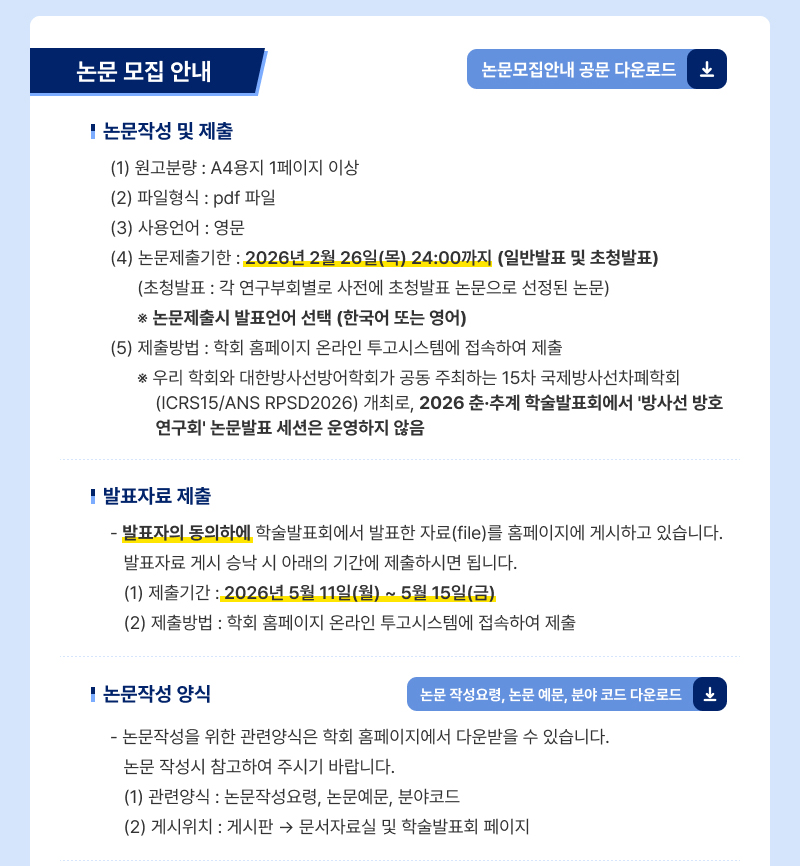 논문 모집 안내

논문모집안내 공문 다운로드

논문작성 및 제출

(1) 원고분량 : A4용지 1페이지 이상
(2) 파일형식 : pdf 파일
(3) 사용언어 : 영문
(4) 논문제출기한 : 2026년 2월 26일(목) 24:00까지 (일반발표 및 초청발표)
(초청발표 : 각 연구부회별로 사전에 초청발표 논문으로 선정된 논문)
※ 논문제출시 발표언어 선택 (한국어 또는 영어)
(5) 제출방법 : 학회 홈페이지 온라인 투고시스템에 접속하여 제출
※ 우리 학회와 대한방사선방어학회가 공동 주최하는 15차 국제방사선차폐학회 (ICRS15/ANS RPSD2026) 개최로, 2026 춘·추계 학술발표회에서 '방사선 방호 연구회' 논문발표 세션은 운영하지 않음

발표자료 제출

- 발표자의 동의하에 학술발표회에서 발표한 자료(file)를 홈페이지에 게시하고 있습니다.
발표자료 게시 승낙 시 아래의 기간에 제출하시면 됩니다.
(1) 제출기간 : 2026년 5월 11일(월) ~ 5월 15일(금)
(2) 제출방법 : 학회 홈페이지 온라인 투고시스템에 접속하여 제출

논문작성 양식

논문 작성요령, 논문 예문, 분야 코드 다운로드

- 논문작성을 위한 관련양식은 학회 홈페이지에서 다운받을 수 있습니다.
논문 작성시 참고하여 주시기 바랍니다.
(1) 관련양식 : 논문작성요령, 논문예문, 분야코드
(2) 게시위치 : 게시판 → 문서자료실 및 학술발표회 페이지